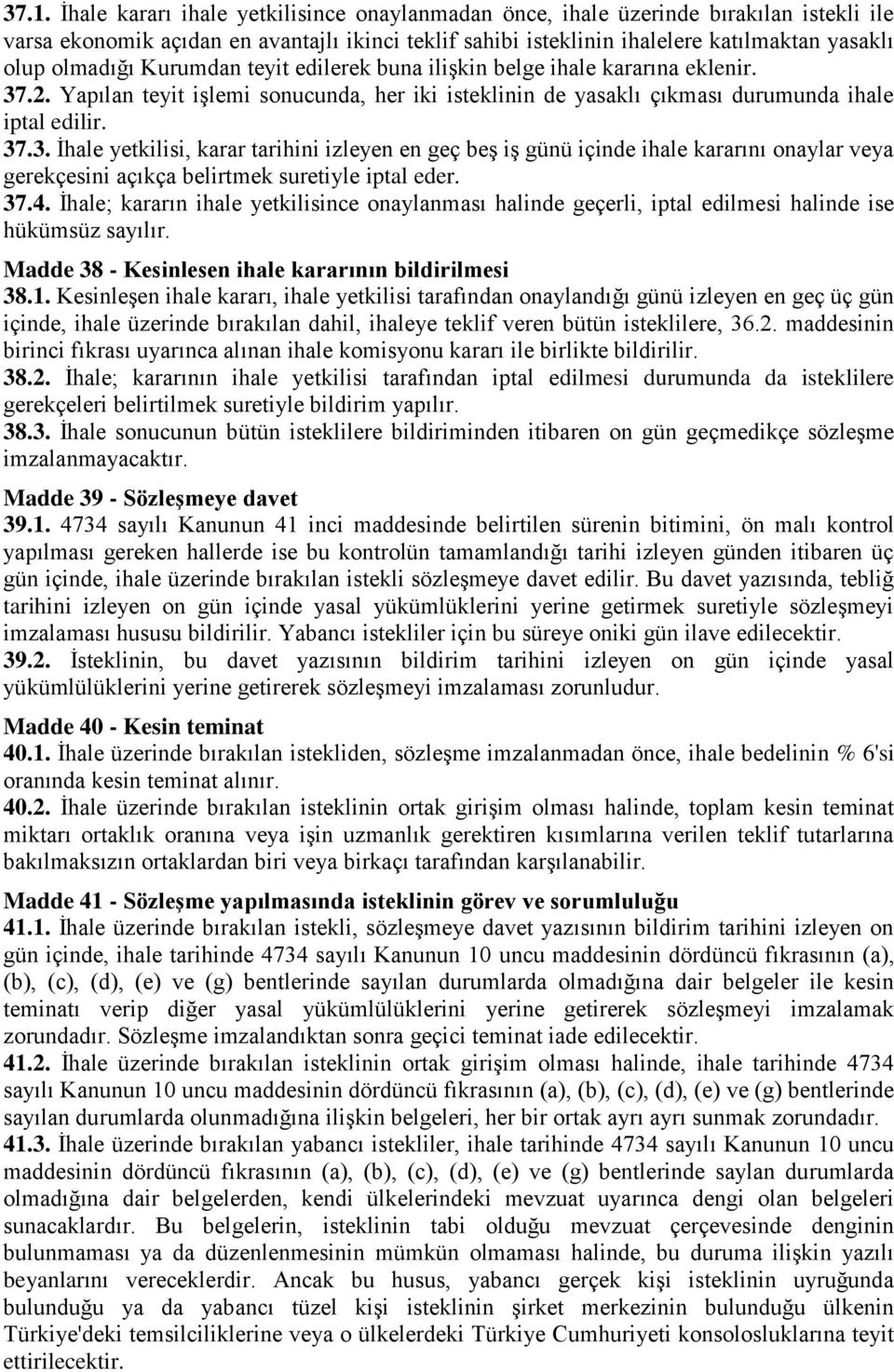 37.1. İhale kararı ihale yetkilisince onaylanmadan önce, ihale üzerinde bırakılan istekli ile varsa ekonomik açıdan en avantajlı ikinci teklif sahibi isteklinin ihalelere katılmaktan yasaklı olup olmadığı Kurumdan teyit edilerek buna ilişkin belge ihale kararına eklenir.
37.2. Yapılan teyit işlemi sonucunda, her iki isteklinin de yasaklı çıkması durumunda ihale iptal edilir.
37.3. İhale yetkilisi, karar tarihini izleyen en geç beş iş günü içinde ihale kararını onaylar veya gerekçesini açıkça belirtmek suretiyle iptal eder.
37.4. İhale; kararın ihale yetkilisince onaylanması halinde geçerli, iptal edilmesi halinde ise hükümsüz sayılır.

Madde 38 - Kesinlesen ihale kararının bildirilmesi
38.1. Kesinleşen ihale kararı, ihale yetkilisi tarafından onaylandığı günü izleyen en geç üç gün içinde, ihale üzerinde bırakılan dahil, ihaleye teklif veren bütün isteklilere, 36.2. maddesinin birinci fıkrası uyarınca alınan ihale komisyonu kararı ile birlikte bildirilir.
38.2. İhale; kararının ihale yetkilisi tarafından iptal edilmesi durumunda da isteklilere gerekçeleri belirtilmek suretiyle bildirim yapılır.
38.3. İhale sonucunun bütün isteklilere bildiriminden itibaren on gün geçmedikçe sözleşme imzalanmayacaktır.

Madde 39 - Sözleşmeye davet
39.1. 4734 sayılı Kanunun 41 inci maddesinde belirtilen sürenin bitimini, ön malı kontrol yapılması gereken hallerde ise bu kontrolün tamamlandığı tarihi izleyen günden itibaren üç gün içinde, ihale üzerinde bırakılan istekli sözleşmeye davet edilir. Bu davet yazısında, tebliğ tarihini izleyen on gün içinde yasal yükümlüklerini yerine getirmek suretiyle sözleşmeyi imzalaması hususu bildirilir. Yabancı istekliler için bu süreye oniki gün ilave edilecektir.
39.2. İsteklinin, bu davet yazısının bildirim tarihini izleyen on gün içinde yasal yükümlülüklerini yerine getirerek sözleşmeyi imzalaması zorunludur.

Madde 40 - Kesin teminat
40.1. İhale üzerinde bırakılan istekliden, sözleşme imzalanmadan önce, ihale bedelinin % 6'si oranında kesin teminat alınır.
40.2. İhale üzerinde bırakılan isteklinin ortak girişim olması halinde, toplam kesin teminat miktarı ortaklık oranına veya işin uzmanlık gerektiren kısımlarına verilen teklif tutarlarına bakılmaksızın ortaklardan biri veya birkaçı tarafından karşılanabilir.

Madde 41 - Sözleşme yapılmasında isteklinin görev ve sorumluluğu
41.1. İhale üzerinde bırakılan istekli, sözleşmeye davet yazısının bildirim tarihini izleyen on gün içinde, ihale tarihinde 4734 sayılı Kanunun 10 uncu maddesinin dördüncü fıkrasının (a), (b), (c), (d), (e) ve (g) bentlerinde sayılan durumlarda olmadığına dair belgeler ile kesin teminatı verip diğer yasal yükümlülüklerini yerine getirerek sözleşmeyi imzalamak zorundadır. Sözleşme imzalandıktan sonra geçici teminat iade edilecektir.
41.2. İhale üzerinde bırakılan isteklinin ortak girişim olması halinde, ihale tarihinde 4734 sayılı Kanunun 10 uncu maddesinin dördüncü fıkrasının (a), (b), (c), (d), (e) ve (g) bentlerinde sayılan durumlarda olunmadığına ilişkin belgeleri, her bir ortak ayrı ayrı sunmak zorundadır.
41.3. İhale üzerinde bırakılan yabancı istekliler, ihale tarihinde 4734 sayılı Kanunun 10 uncu maddesinin dördüncü fıkrasının (a), (b), (c), (d), (e) ve (g) bentlerinde saylan durumlarda olmadığına dair belgelerden, kendi ülkelerindeki mevzuat uyarınca dengi olan belgeleri sunacaklardır. Bu belgelerin, isteklinin tabi olduğu mevzuat çerçevesinde denginin bulunmaması ya da düzenlenmesinin mümkün olmaması halinde, bu duruma ilişkin yazılı beyanlarını vereceklerdir. Ancak bu husus, yabancı gerçek kişi isteklinin uyruğunda bulunduğu ya da yabancı tüzel kişi isteklinin şirket merkezinin bulunduğu ülkenin Türkiye'deki temsilciliklerine veya o ülkelerdeki Türkiye Cumhuriyeti konsolosluklarına teyit ettirilecektir.